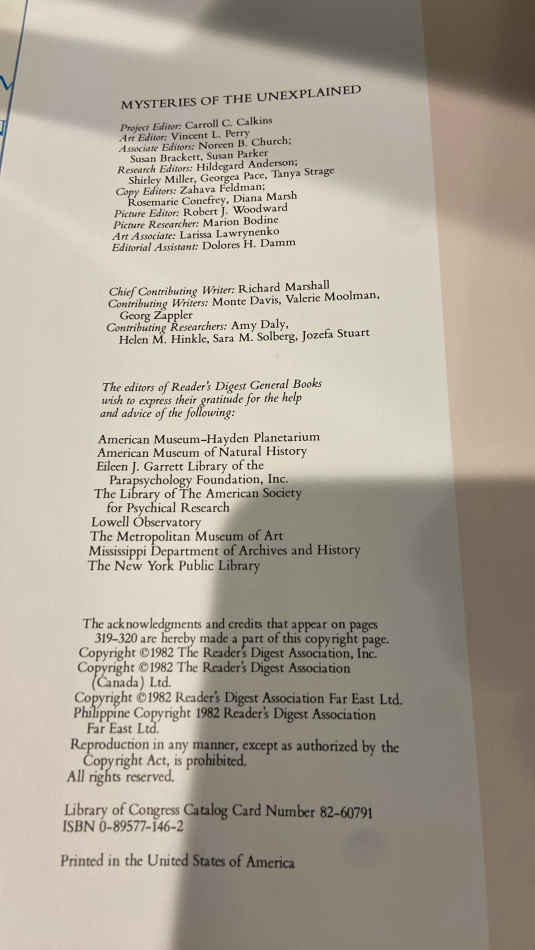 MYSTERIES OF THE UNEXPLAINED

Project Editor: Carroll C. Calkins
Art Editor: Vincent L. Perry
Associate Editors: Noreen B. Church; Susan Brackett, Susan Parker
Research Editors: Hildegard Anderson; Shirley Miller, Georgea Pace, Tanya Strage
Copy Editors: Zahava Feldman; Rosemarie Conefrey, Diana Marsh
Picture Editor: Robert J. Woodward
Picture Researcher: Marion Bodine
Art Associate: Larissa Lawrynenko
Editorial Assistant: Dolores H. Damm

Chief Contributing Writer: Richard Marshall
Contributing Writers: Monte Davis, Valerie Moolman, Georg Zappler
Contributing Researchers: Amy Daly, Helen M. Hinkle, Sara M. Solberg, Jozefa Stuart

The editors of Reader's Digest General Books wish to express their gratitude for the help and advice of the following:

American Museum–Hayden Planetarium
American Museum of Natural History
Eileen J. Garrett Library of the Parapsychology Foundation, Inc.
The Library of The American Society for Psychical Research
Lowell Observatory
The Metropolitan Museum of Art
Mississippi Department of Archives and History
The New York Public Library

The acknowledgments and credits that appear on pages 319–320 are hereby made a part of this copyright page.
Copyright ©1982 The Reader's Digest Association, Inc.
Copyright ©1982 The Reader's Digest Association (Canada) Ltd.
Copyright ©1982 Reader's Digest Association Far East Ltd.
Philippine Copyright 1982 Reader's Digest Association Far East Ltd.
Reproduction in any manner, except as authorized by the Copyright Act, is prohibited.
All rights reserved.

Library of Congress Catalog Card Number 82-60791
ISBN 0-89577-146-2

Printed in the United States of America